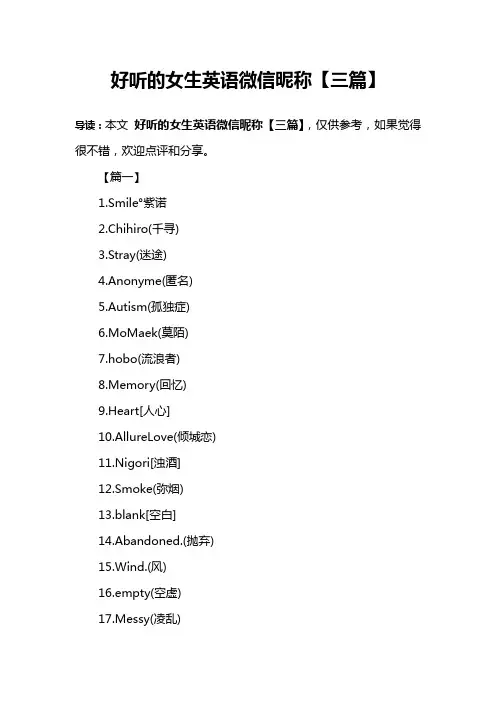 好听的女生英语微信昵称【三篇】

导读：本文 好听的女生英语微信昵称【三篇】，仅供参考，如果觉得很不错，欢迎点评和分享。

【篇一】

1.Smile°紫诺

2.Chihiro(千寻)

3.Stray(迷途)

4.Anonyme(匿名)

5.Autism(孤独症)

6.MoMaek(莫陌)

7.hobo(流浪者)

8.Memory(回忆)

9.Heart[人心]

10.AllureLove(倾城恋)

11.Nigori[浊酒]

12.Smoke(弥烟)

13.blank[空白]

14.Abandoned.(抛弃)

15.Wind.(风)

16.empty(空虚)

17.Messy(凌乱)